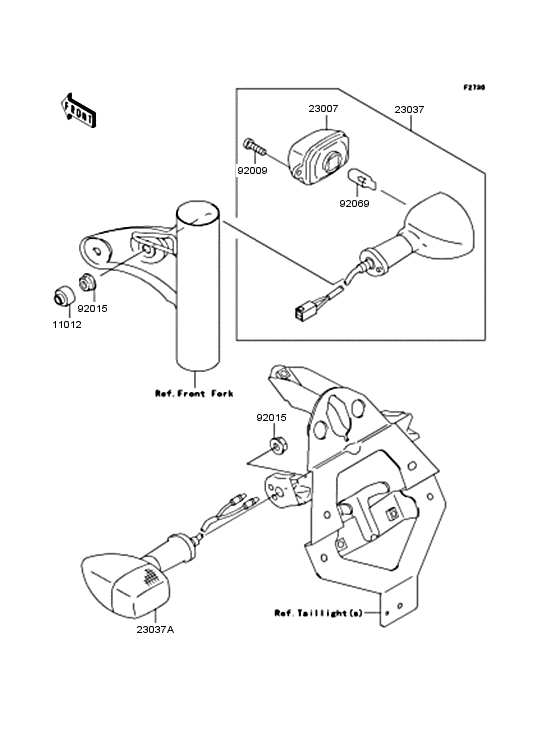 F2730

FRONT

23007

23037

92009

92069

92015

11012

Ref.Front Fork

92015

Ref.Taillight(s)

23037A